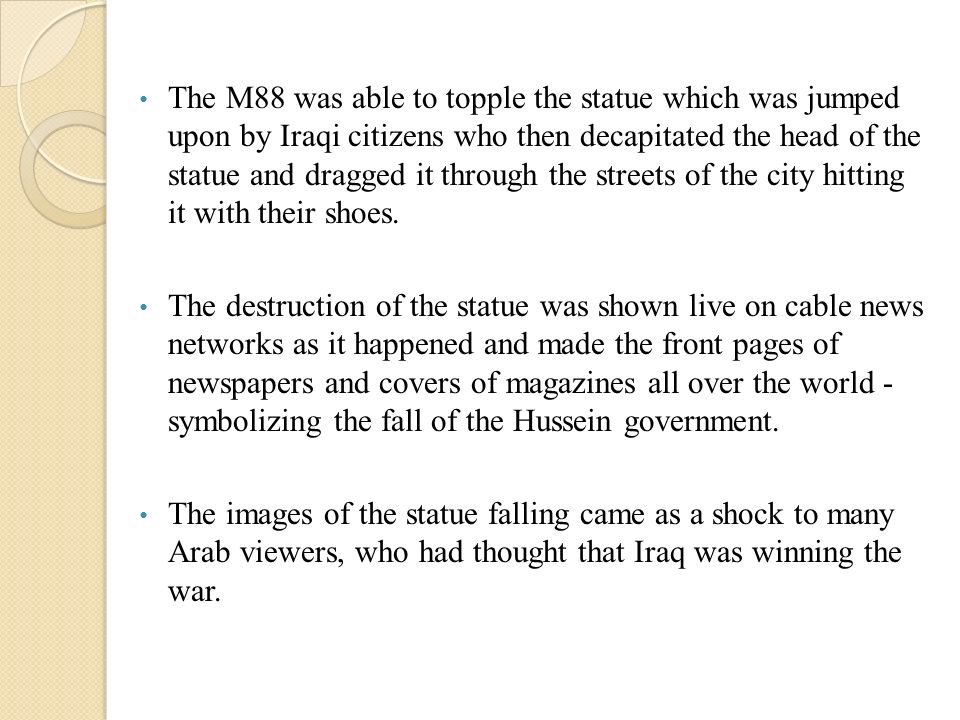 • The M88 was able to topple the statue which was jumped upon by Iraqi citizens who then decapitated the head of the statue and dragged it through the streets of the city hitting it with their shoes.

• The destruction of the statue was shown live on cable news networks as it happened and made the front pages of newspapers and covers of magazines all over the world - symbolizing the fall of the Hussein government.

• The images of the statue falling came as a shock to many Arab viewers, who had thought that Iraq was winning the war.